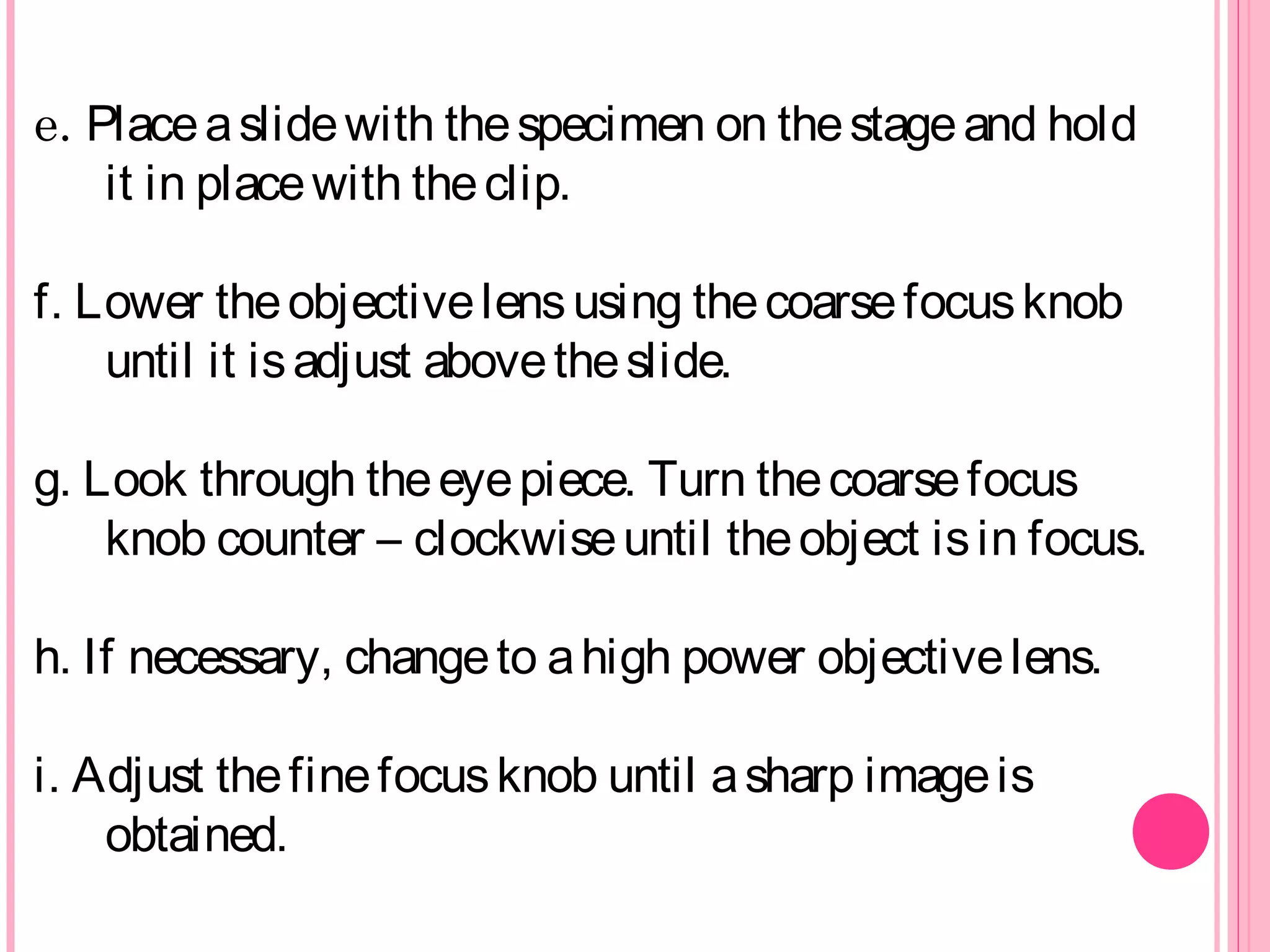 e. Place a slide with the specimen on the stage and hold it in place with the clip.

f. Lower the objective lens using the coarse focus knob until it is adjust above the slide.

g. Look through the eye piece. Turn the coarse focus knob counter – clockwise until the object is in focus.

h. If necessary, change to a high power objective lens.

i. Adjust the fine focus knob until a sharp image is obtained.